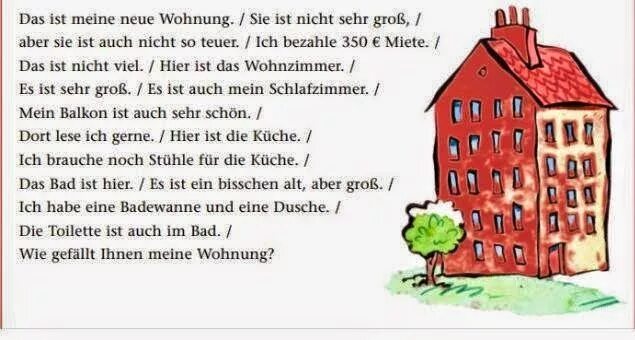 Das ist meine neue Wohnung. / Sie ist nicht sehr groß, /
aber sie ist auch nicht so teuer. / Ich bezahle 350 € Miete. /
Das ist nicht viel. / Hier ist das Wohnzimmer. /
Es ist sehr groß. / Es ist auch mein Schlafzimmer. /
Mein Balkon ist auch sehr schön. /
Dort lese ich gerne. / Hier ist die Küche. /
Ich brauche noch Stühle für die Küche. /
Das Bad ist hier. / Es ist ein bisschen alt, aber groß. /
Ich habe eine Badewanne und eine Dusche. /
Die Toilette ist auch im Bad. /
Wie gefällt Ihnen meine Wohnung?